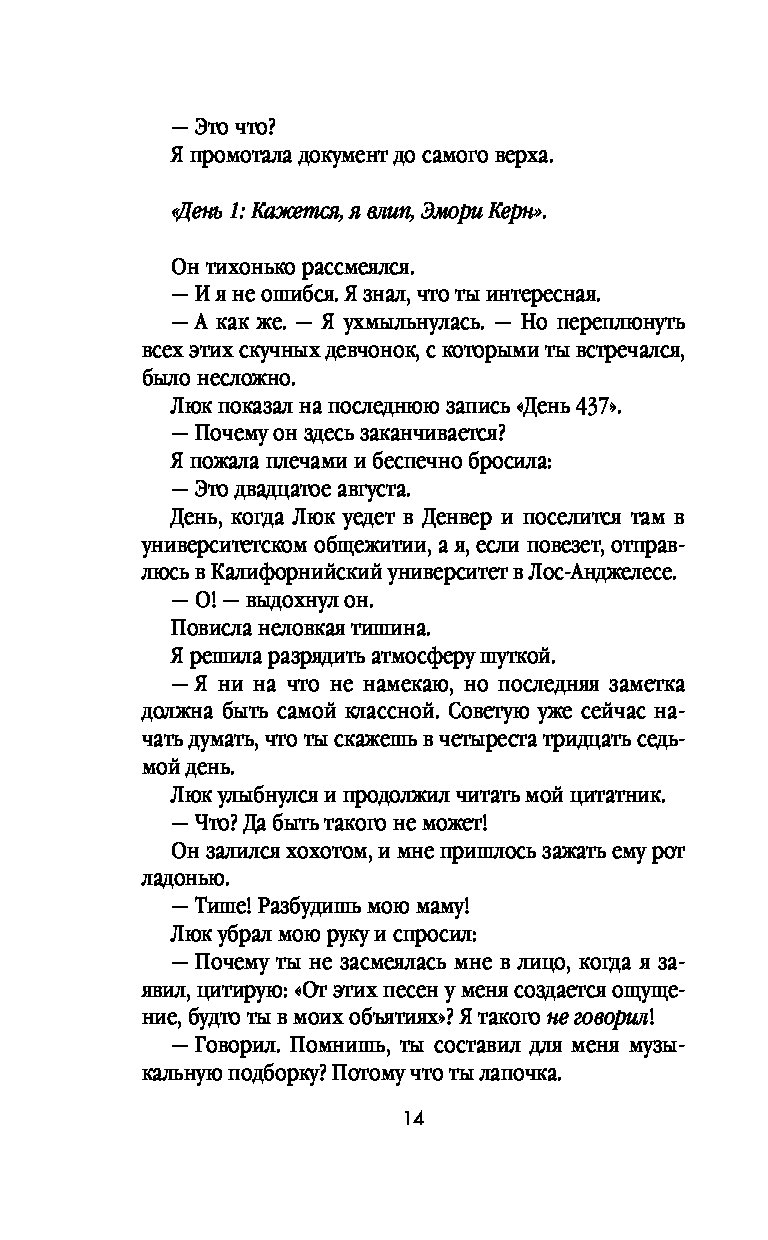 — Это что?
Я промотала документ до самого верха.

«День 1: Кажется, я влип, Эмори Керн».

Он тихонько рассмеялся.
— И я не ошибся. Я знал, что ты интересная.
— А как же. — Я ухмыльнулась. — Но переплюнуть всех этих скучных девчонок, с которыми ты встречался, было несложно.
Люк показал на последнюю запись «День 437».
— Почему он здесь заканчивается?
Я пожала плечами и беспечно бросила:
— Это двадцатое августа.
День, когда Люк уедет в Денвер и поселится там в университетском общежитии, а я, если повезет, отправлюсь в Калифорнийский университет в Лос-Анджелесе.
— О! — выдохнул он.
Повисла неловкая тишина.
Я решила разрядить атмосферу шуткой.
— Я ни на что не намекаю, но последняя заметка должна быть самой классной. Советую уже сейчас начать думать, что ты скажешь в четыреста тридцать седьмой день.
Люк улыбнулся и продолжил читать мой цитатник.
— Что? Да быть такого не может!
Он залился хохотом, и мне пришлось зажать ему рот ладонью.
— Тише! Разбудишь мою маму!
Люк убрал мою руку и спросил:
— Почему ты не засмеялась мне в лицо, когда я заявил, цитирую: «От этих песен у меня создается ощущение, будто ты в моих объятиях»? Я такого не говорил!
— Говорил. Помнишь, ты составил для меня музыкальную подборку? Потому что ты лапочка.

14